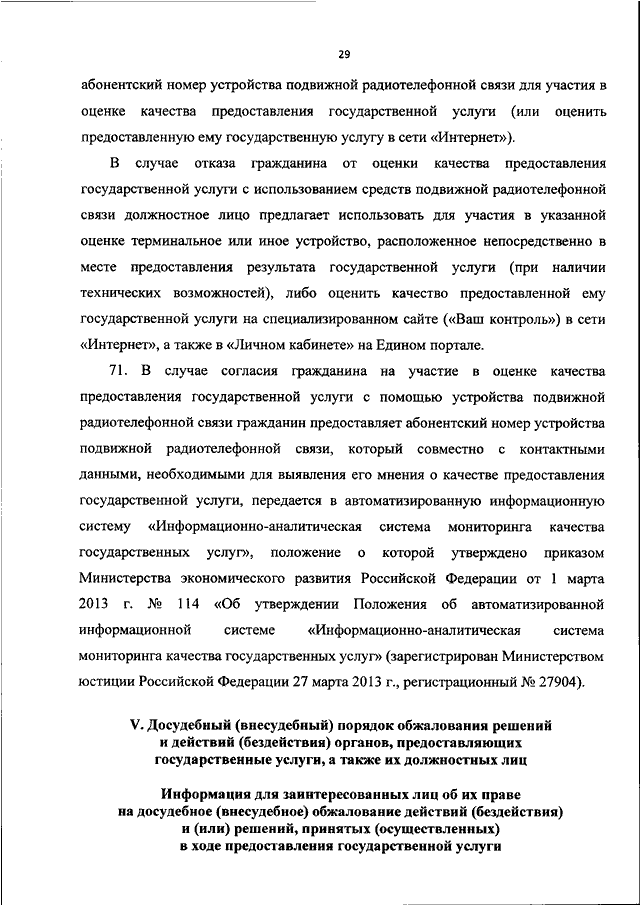 29

абонентский номер устройства подвижной радиотелефонной связи для участия в оценке качества предоставления государственной услуги (или оценить предоставленную ему государственную услугу в сети «Интернет»).

В случае отказа гражданина от оценки качества предоставления государственной услуги с использованием средств подвижной радиотелефонной связи должностное лицо предлагает использовать для участия в указанной оценке терминальное или иное устройство, расположенное непосредственно в месте предоставления результата государственной услуги (при наличии технических возможностей), либо оценить качество предоставленной ему государственной услуги на специализированном сайте («Ваш контроль») в сети «Интернет», а также в «Личном кабинете» на Едином портале.

71. В случае согласия гражданина на участие в оценке качества предоставления государственной услуги с помощью устройства подвижной радиотелефонной связи гражданин предоставляет абонентский номер устройства подвижной радиотелефонной связи, который совместно с контактными данными, необходимыми для выявления его мнения о качестве предоставления государственной услуги, передается в автоматизированную информационную систему «Информационно-аналитическая система мониторинга качества государственных услуг», положение о которой утверждено приказом Министерства экономического развития Российской Федерации от 1 марта 2013 г. № 114 «Об утверждении Положения об автоматизированной информационной системе «Информационно-аналитическая система мониторинга качества государственных услуг» (зарегистрирован Министерством юстиции Российской Федерации 27 марта 2013 г., регистрационный № 27904).

V. Досудебный (внесудебный) порядок обжалования решений и действий (бездействия) органов, предоставляющих государственные услуги, а также их должностных лиц

Информация для заинтересованных лиц об их праве на досудебное (внесудебное) обжалование действий (бездействия) и (или) решений, принятых (осуществленных) в ходе предоставления государственной услуги